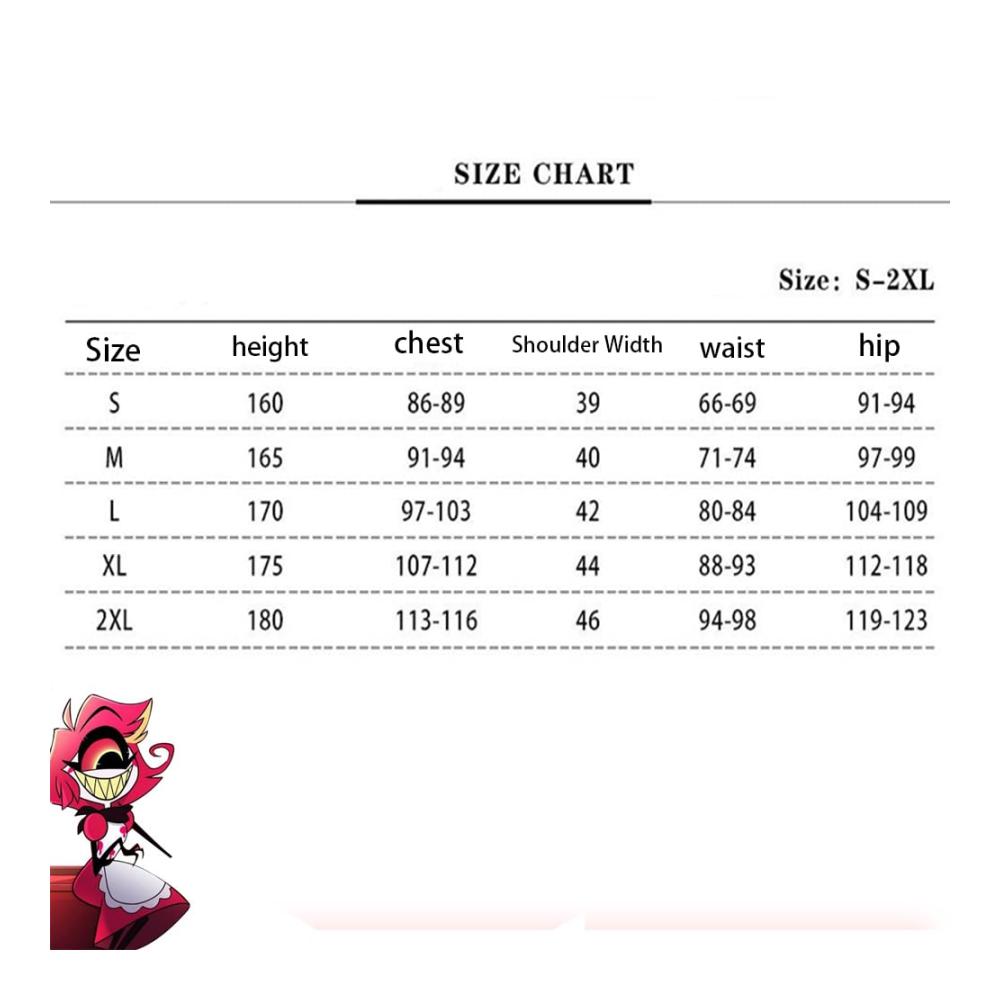 SIZE CHART

Size: S-2XL

| Size | height | chest | Shoulder Width | waist | hip |
|---|---|---|---|---|---|
| S | 160 | 86-89 | 39 | 66-69 | 91-94 |
| M | 165 | 91-94 | 40 | 71-74 | 97-99 |
| L | 170 | 97-103 | 42 | 80-84 | 104-109 |
| XL | 175 | 107-112 | 44 | 88-93 | 112-118 |
| 2XL | 180 | 113-116 | 46 | 94-98 | 119-123 |